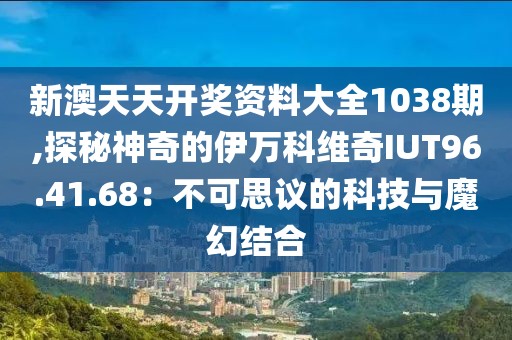 新澳天天开奖资料大全1038期,探秘神奇的伊万科维奇IUT96.41.68：不可思议的科技与魔幻结合